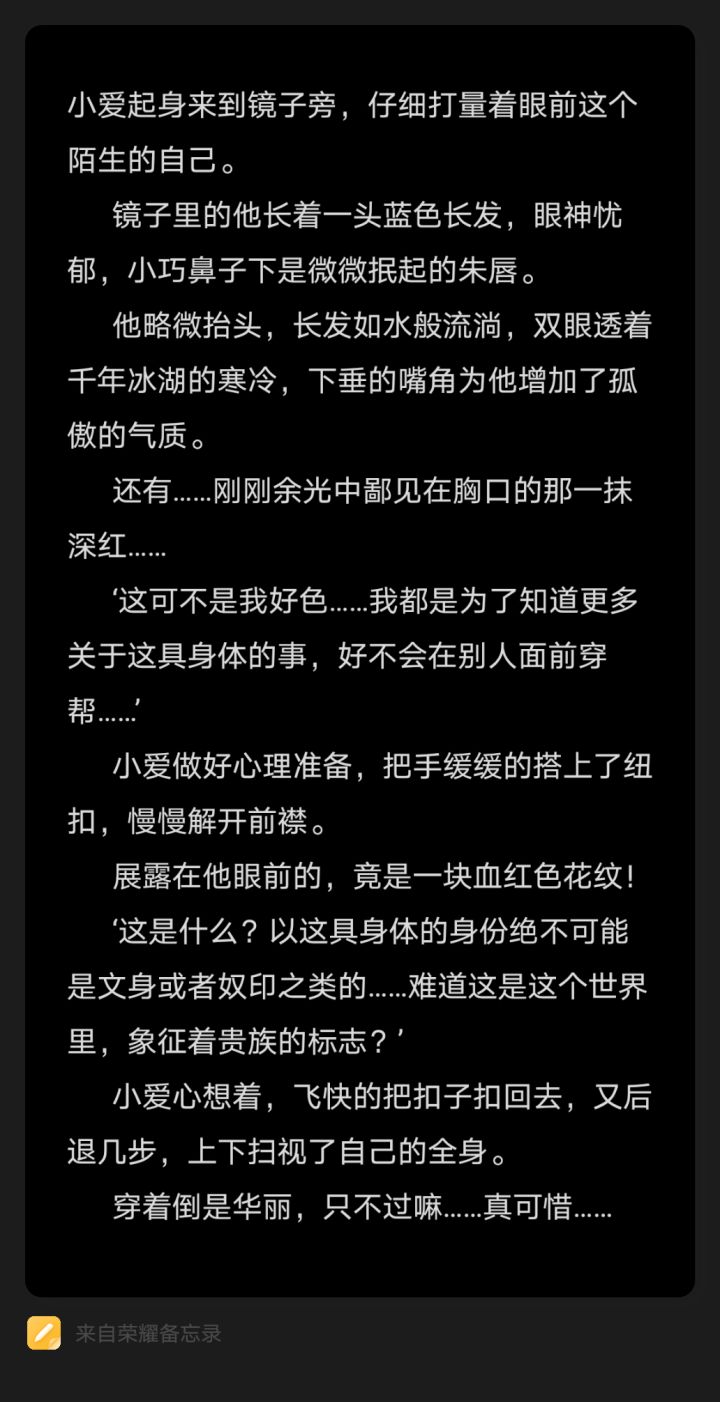 小爱起身来到镜子旁，仔细打量着眼前这个陌生的自己。

镜子里的他长着一头蓝色长发，眼神忧郁，小巧鼻子下是微微抿起的朱唇。

他略微抬头，长发如水般流淌，双眼透着千年冰湖的寒冷，下垂的嘴角为他增加了孤傲的气质。

还有……刚刚余光中鄙见在胸口的那一抹深红……

‘这可不是我好色……我都是为了知道更多关于这具身体的事，好不会在别人面前穿帮……’

小爱做好心理准备，把手缓缓的搭上了纽扣，慢慢解开前襟。

展露在他眼前的，竟是一块血红色花纹！

‘这是什么？以这具身体的身份绝不可能是文身或者奴印之类的……难道这是这个世界里，象征着贵族的标志？’

小爱心想着，飞快的把扣子扣回去，又后退几步，上下扫视了自己的全身。

穿着倒是华丽，只不过嘛……真可惜……

来自荣耀备忘录